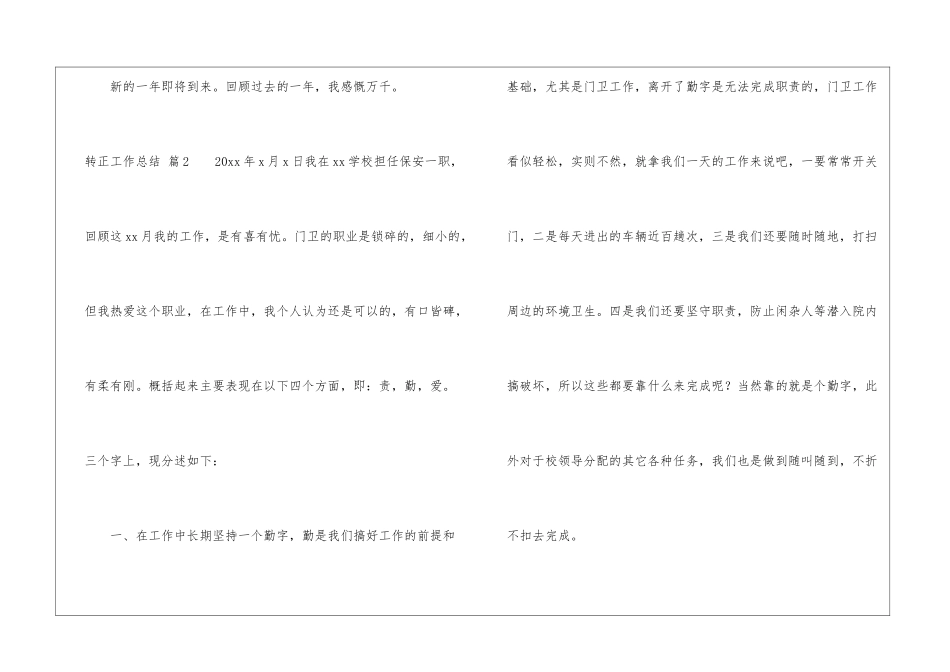 新的一年即将到来。回顾过去的一年，我感慨万千。

转正工作总结 篇2 20xx年x月x日我在xx学校担任保安一职，回顾这xx月我的工作，是有喜有忧。门卫的职业是锁碎的，细小的，但我热爱这个职业，在工作中，我个人认为还是可以的，有口皆碑，有柔有刚。概括起来主要表现在以下四个方面，即：责，勤，爱。三个字上，现分述如下：

一、在工作中长期坚持一个勤字，勤是我们搞好工作的前提和基础，尤其是门卫工作，离开了勤字是无法完成职责的，门卫工作看似轻松，实则不然，就拿我们一天的工作来说吧，一要常常开关门，二是每天进出的车辆近百趟次，三是我们还要随时随地，打扫周边的环境卫生。四是我们还要坚守职责，防止闲杂人等潜入院内搞破坏，所以这些都要靠什么来完成呢？当然靠的就是个勤字，此外对于校领导分配的其它各种任务，我们也是做到随叫随到，不折不扣去完成。